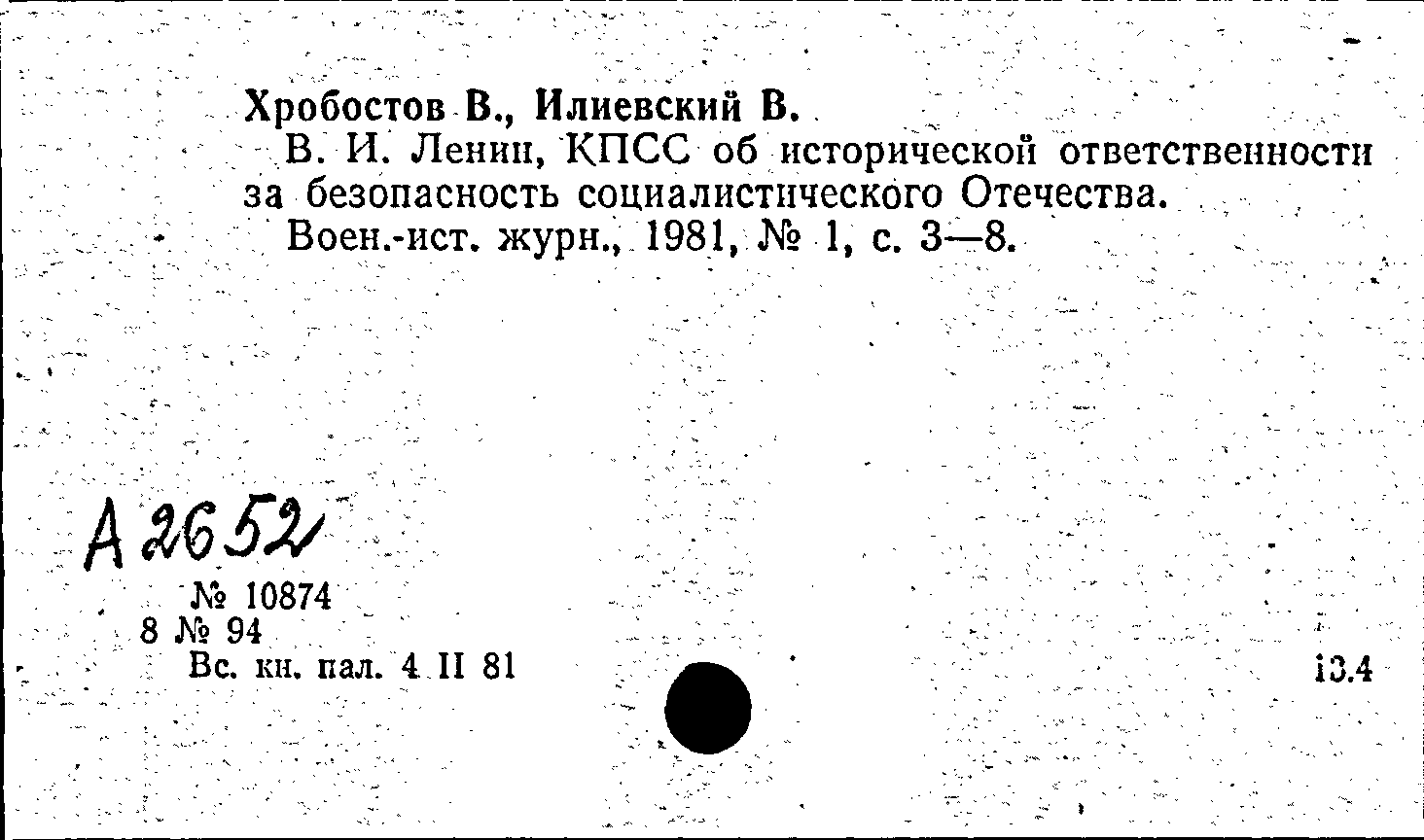 Хробостов В., Илиевский В.

В. И. Ленин, КПСС об исторической ответственности за безопасность социалистического Отечества.

Воен.-ист. журн., 1981, № 1, с. 3—8.

А 2652

№ 10874
8 № 94
Вс. кн. пал. 4 II 81

13.4